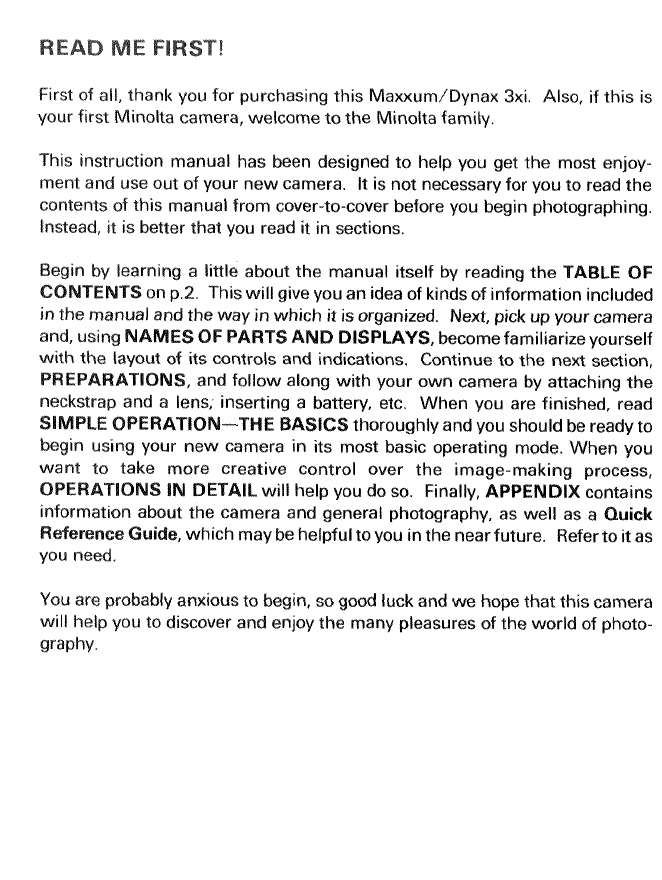 READ ME FIRST!

First of all, thank you for purchasing this Maxxum/Dynax 3xi. Also, if this is your first Minolta camera, welcome to the Minolta family.

This instruction manual has been designed to help you get the most enjoyment and use out of your new camera. It is not necessary for you to read the contents of this manual from cover-to-cover before you begin photographing. Instead, it is better that you read it in sections.

Begin by learning a little about the manual itself by reading the TABLE OF CONTENTS on p.2. This will give you an idea of kinds of information included in the manual and the way in which it is organized. Next, pick up your camera and, using NAMES OF PARTS AND DISPLAYS, become familiarize yourself with the layout of its controls and indications. Continue to the next section, PREPARATIONS, and follow along with your own camera by attaching the neckstrap and a lens, inserting a battery, etc. When you are finished, read SIMPLE OPERATION—THE BASICS thoroughly and you should be ready to begin using your new camera in its most basic operating mode. When you want to take more creative control over the image-making process, OPERATIONS IN DETAIL will help you do so. Finally, APPENDIX contains information about the camera and general photography, as well as a Quick Reference Guide, which may be helpful to you in the near future. Refer to it as you need.

You are probably anxious to begin, so good luck and we hope that this camera will help you to discover and enjoy the many pleasures of the world of photography.